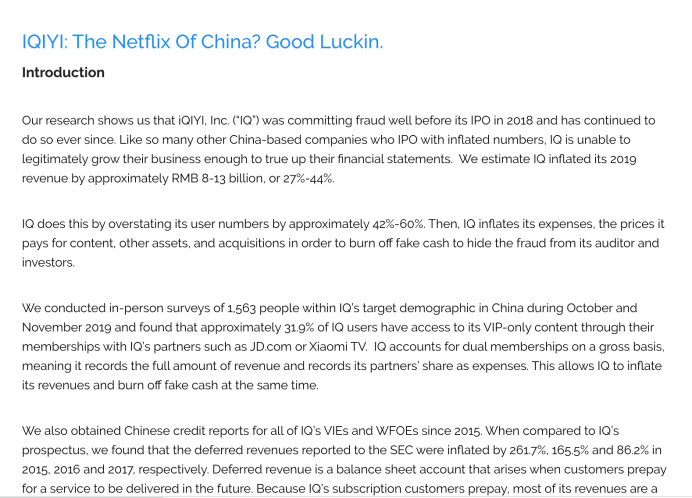 IQIYI: The Netflix Of China? Good Luckin.

Introduction

Our research shows us that iQIYI, Inc. ("IQ") was committing fraud well before its IPO in 2018 and has continued to do so ever since. Like so many other China-based companies who IPO with inflated numbers, IQ is unable to legitimately grow their business enough to true up their financial statements. We estimate IQ inflated its 2019 revenue by approximately RMB 8-13 billion, or 27%-44%.

IQ does this by overstating its user numbers by approximately 42%-60%. Then, IQ inflates its expenses, the prices it pays for content, other assets, and acquisitions in order to burn off fake cash to hide the fraud from its auditor and investors.

We conducted in-person surveys of 1,563 people within IQ's target demographic in China during October and November 2019 and found that approximately 31.9% of IQ users have access to its VIP-only content through their memberships with IQ's partners such as JD.com or Xiaomi TV. IQ accounts for dual memberships on a gross basis, meaning it records the full amount of revenue and records its partners' share as expenses. This allows IQ to inflate its revenues and burn off fake cash at the same time.

We also obtained Chinese credit reports for all of IQ's VIEs and WFOEs since 2015. When compared to IQ's prospectus, we found that the deferred revenues reported to the SEC were inflated by 261.7%, 165.5% and 86.2% in 2015, 2016 and 2017, respectively. Deferred revenue is a balance sheet account that arises when customers prepay for a service to be delivered in the future. Because IQ's subscription customers prepay, most of its revenues are a